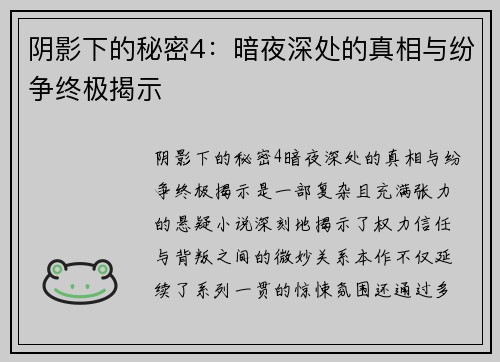 阴影下的秘密4：暗夜深处的真相与纷争终极揭示

阴影下的秘密4暗夜深处的真相与纷争终极揭示是一部复杂且充满张力的悬疑小说深刻地揭示了权力信任与背叛之间的微妙关系本作不仅延续了系列一贯的惊悚氛围还通过多